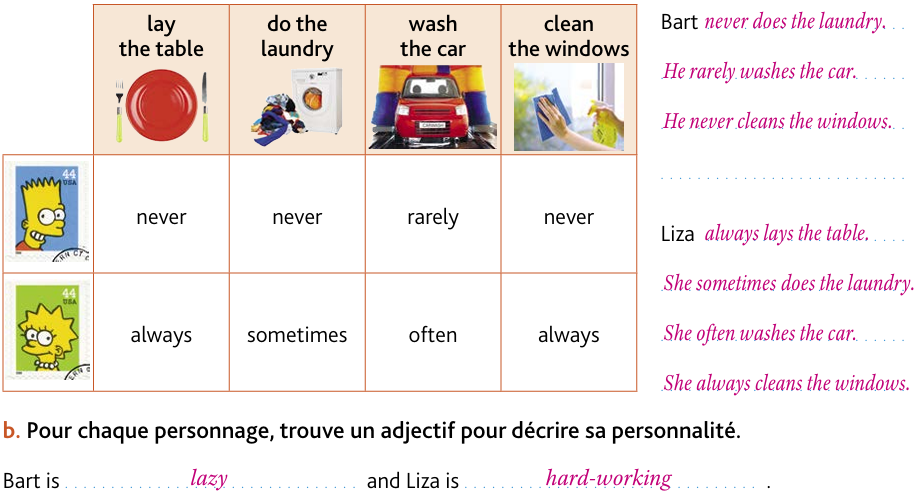 |  | lay the table | do the laundry | wash the car | clean the windows |
|---|---|---|---|---|
|  | never | never | rarely | never |
|  | always | sometimes | often | always |

Bart never does the laundry.

He rarely washes the car.

He never cleans the windows.

____

Liza always lays the table.

She sometimes does the laundry.

She often washes the car.

She always cleans the windows.

b. Pour chaque personnage, trouve un adjectif pour décrire sa personnalité.

Bart is lazy and Liza is hard-working .